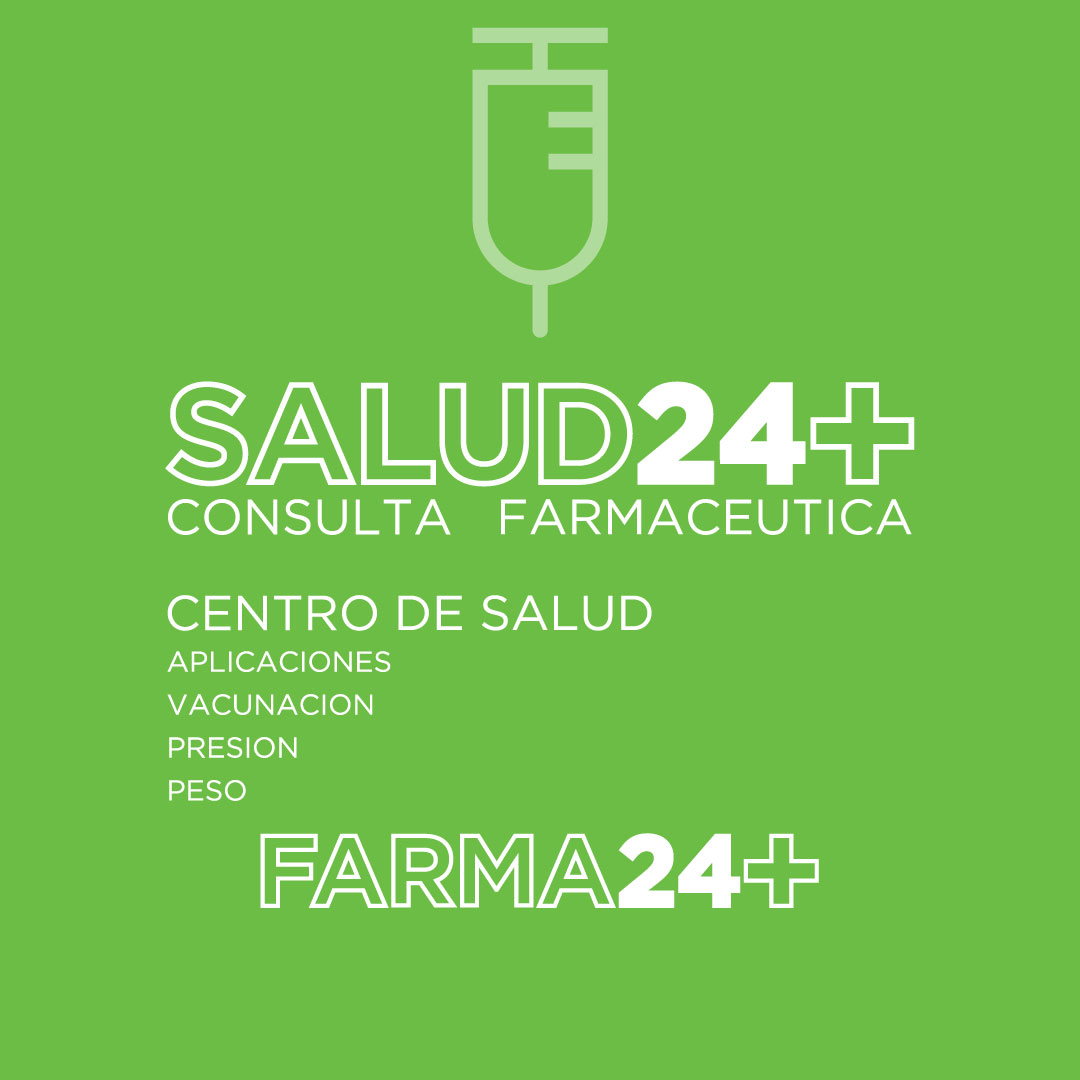 SALUD24+
CONSULTA FARMACEUTICA

CENTRO DE SALUD
APLICACIONES
VACUNACION
PRESION
PESO

FARMA24+